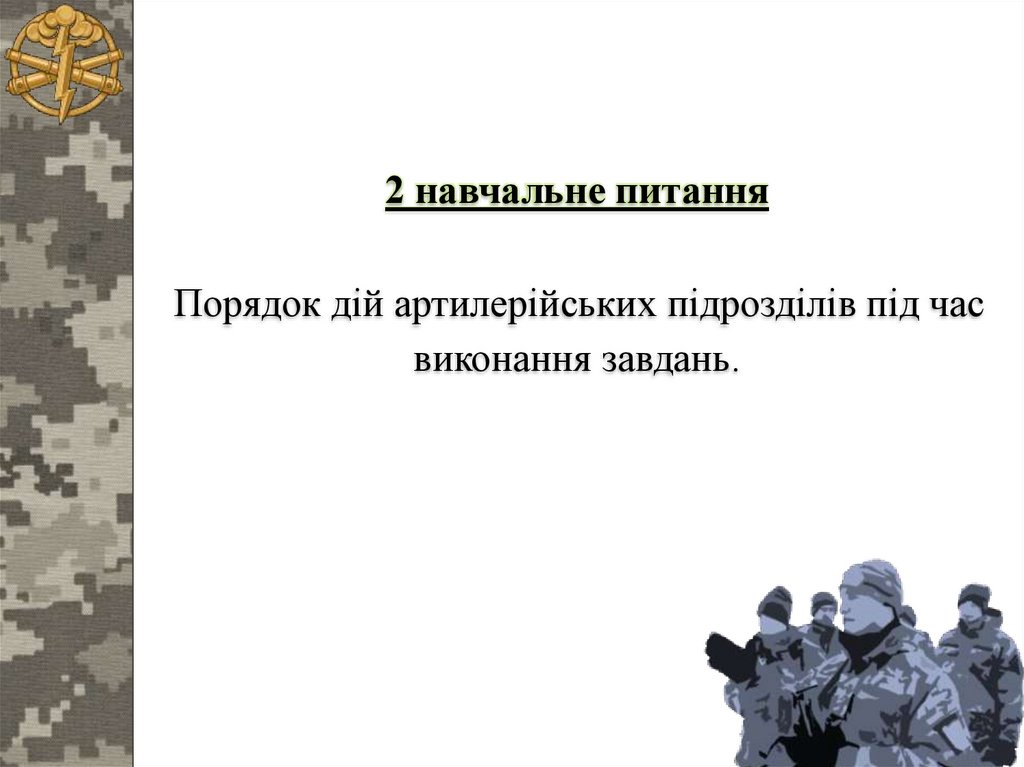 2 навчальне питання

Порядок дій артилерійських підрозділів під час виконання завдань.